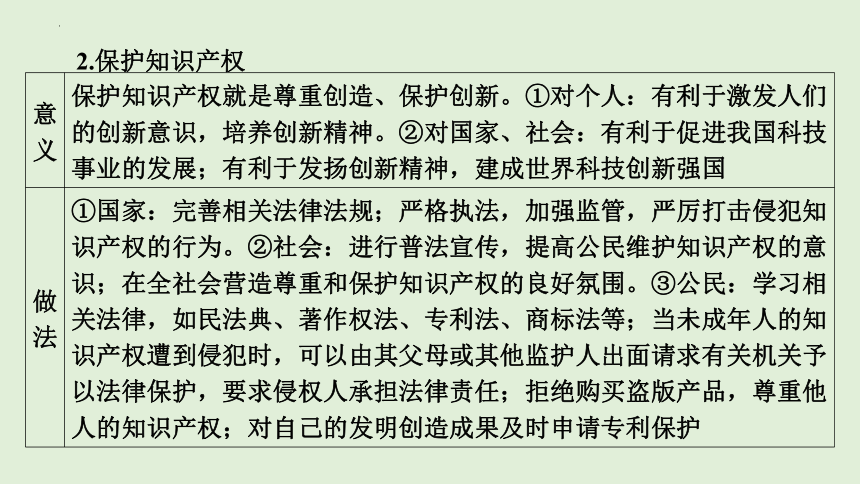 2.保护知识产权

| 意义 | 保护知识产权就是尊重创造、保护创新。①对个人：有利于激发人们的创新意识，培养创新精神。②对国家、社会：有利于促进我国科技事业的发展；有利于发扬创新精神，建成世界科技创新强国 |
|---|---|
| 做法 | ①国家：完善相关法律法规；严格执法，加强监管，严厉打击侵犯知识产权的行为。②社会：进行普法宣传，提高公民维护知识产权的意识；在全社会营造尊重和保护知识产权的良好氛围。③公民：学习相关法律，如民法典、著作权法、专利法、商标法等；当未成年人的知识产权遭到侵犯时，可以由其父母或其他监护人出面请求有关机关予以法律保护，要求侵权人承担法律责任；拒绝购买盗版产品，尊重他人的知识产权；对自己的发明创造成果及时申请专利保护 |